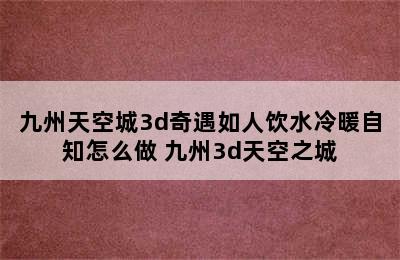 九州天空城3d奇遇如人饮水冷暖自知怎么做 九州3d天空之城